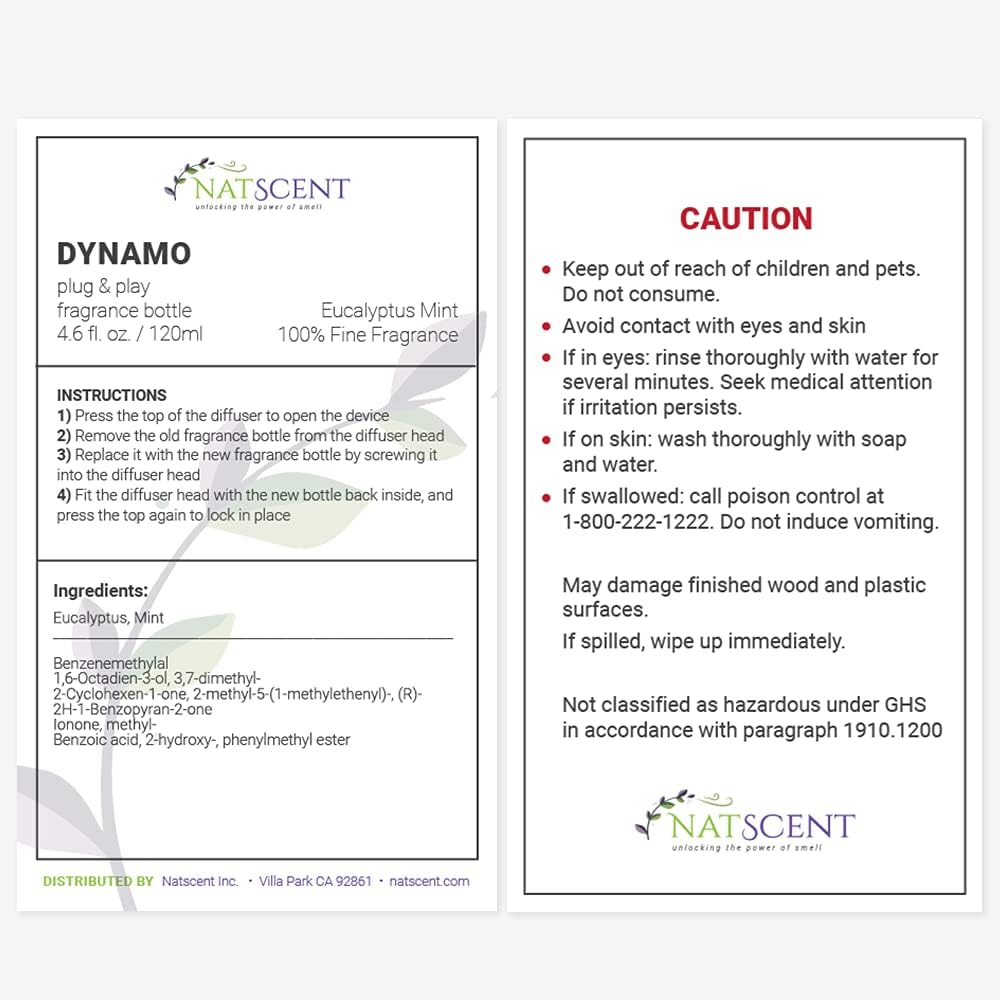 NATSCENT
unlocking the power of smell

DYNAMO
plug & play
fragrance bottle
4.6 fl. oz. / 120ml

Eucalyptus Mint
100% Fine Fragrance

INSTRUCTIONS
1) Press the top of the diffuser to open the device
2) Remove the old fragrance bottle from the diffuser head
3) Replace it with the new fragrance bottle by screwing it into the diffuser head
4) Fit the diffuser head with the new bottle back inside, and press the top again to lock in place

Ingredients:
Eucalyptus, Mint

Benzenemethylal
1,6-Octadien-3-ol, 3,7-dimethyl-
2-Cyclohexen-1-one, 2-methyl-5-(1-methylethenyl)-, (R)-
2H-1-Benzopyran-2-one
Ionone, methyl-
Benzoic acid, 2-hydroxy-, phenylmethyl ester

DISTRIBUTED BY Natscent Inc. • Villa Park CA 92861 • natscent.com

CAUTION

• Keep out of reach of children and pets. Do not consume.
• Avoid contact with eyes and skin
• If in eyes: rinse thoroughly with water for several minutes. Seek medical attention if irritation persists.
• If on skin: wash thoroughly with soap and water.
• If swallowed: call poison control at 1-800-222-1222. Do not induce vomiting.

May damage finished wood and plastic surfaces.
If spilled, wipe up immediately.

Not classified as hazardous under GHS in accordance with paragraph 1910.1200

NATSCENT
unlocking the power of smell